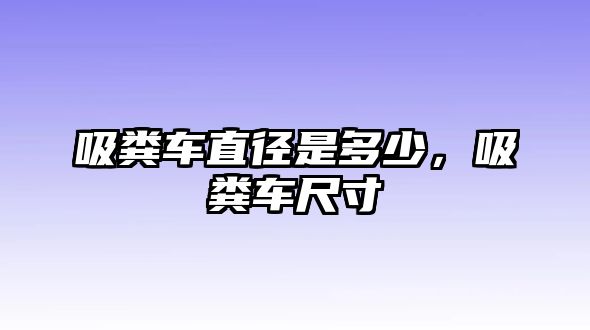 吸粪车直径是多少，吸粪车尺寸